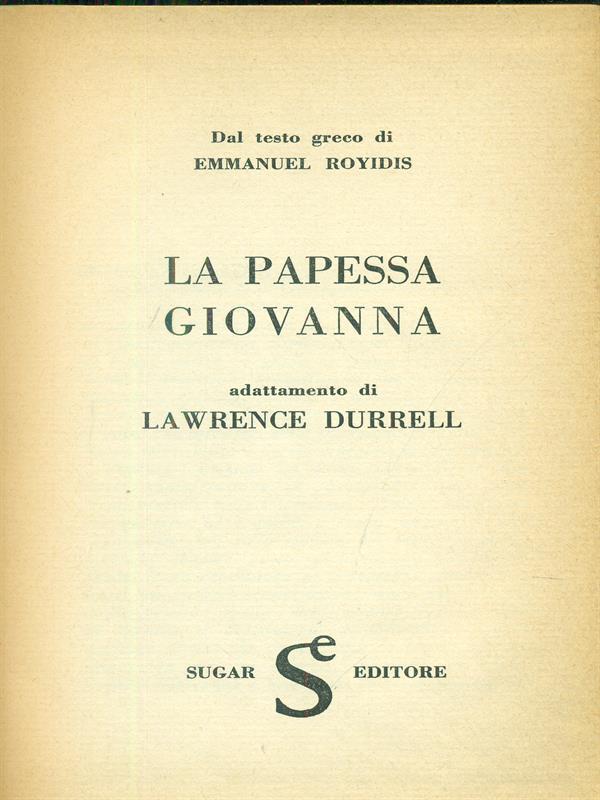 Dal testo greco di
EMMANUEL ROYIDIS

LA PAPESSA
GIOVANNA

adattamento di
LAWRENCE DURRELL

SUGAR Se EDITORE